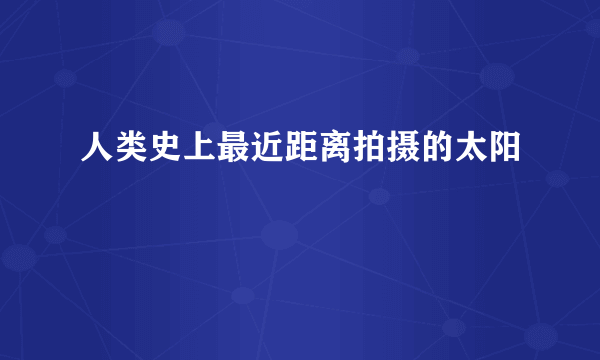 人类史上最近距离拍摄的太阳